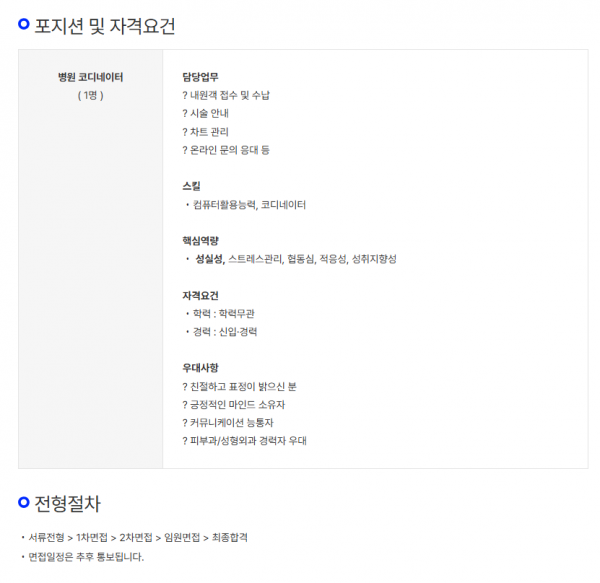 포지션 및 자격요건

병원 코디네이터
( 1명 )

담당업무
? 내원객 접수 및 수납
? 시술 안내
? 차트 관리
? 온라인 문의 응대 등

스킬
• 컴퓨터활용능력, 코디네이터

핵심역량
• 성실성, 스트레스관리, 협동심, 적응성, 성취지향성

자격요건
• 학력 : 학력무관
• 경력 : 신입·경력

우대사항
? 친절하고 표정이 밝으신 분
? 긍정적인 마인드 소유자
? 커뮤니케이션 능통자
? 피부과/성형외과 경력자 우대

전형절차

• 서류전형 > 1차면접 > 2차면접 > 임원면접 > 최종합격
• 면접일정은 추후 통보됩니다.